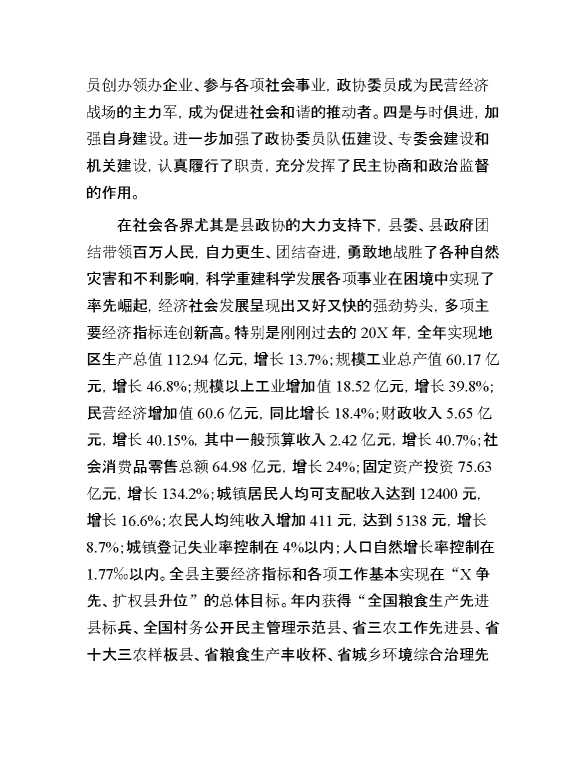 员创办领办企业、参与各项社会事业，政协委员成为民营经济战场的主力军，成为促进社会和谐的推动者。四是与时俱进，加强自身建设。进一步加强了政协委员队伍建设、专委会建设和机关建设，认真履行了职责，充分发挥了民主协商和政治监督的作用。

在社会各界尤其是县政协的大力支持下，县委、县政府团结带领百万人民，自力更生、团结奋进，勇敢地战胜了各种自然灾害和不利影响，科学重建科学发展各项事业在困境中实现了率先崛起，经济社会发展呈现出又好又快的强劲势头，多项主要经济指标连创新高。特别是刚刚过去的 20X 年，全年实现地区生产总值 112.94 亿元，增长 13.7%；规模工业总产值 60.17 亿元，增长 46.8%；规模以上工业增加值 18.52 亿元，增长 39.8%；民营经济增加值 60.6 亿元，同比增长 18.4%；财政收入 5.65 亿元，增长 40.15%，其中一般预算收入 2.42 亿元，增长 40.7%；社会消费品零售总额 64.98 亿元，增长 24%；固定资产投资 75.63 亿元，增长 134.2%；城镇居民人均可支配收入达到 12400 元，增长 16.6%；农民人均纯收入增加 411 元，达到 5138 元，增长 8.7%；城镇登记失业率控制在 4%以内；人口自然增长率控制在 1.77‰以内。全县主要经济指标和各项工作基本实现在“X 争先、扩权县升位”的总体目标。年内获得“全国粮食生产先进县标兵、全国村务公开民主管理示范县、省三农工作先进县、省十大三农样板县、省粮食生产丰收杯、省城乡环境综合治理先